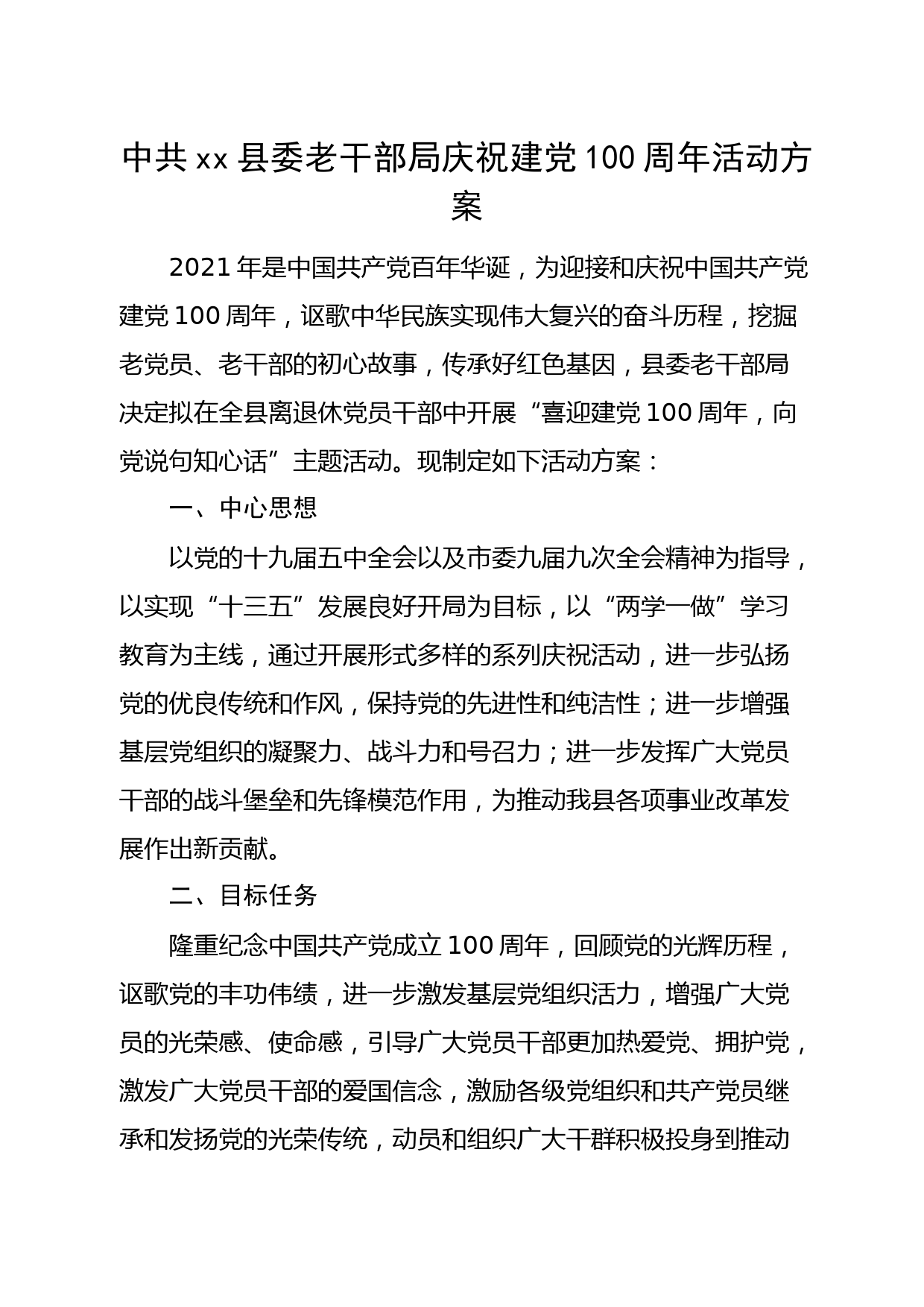 中共 xx 县委老干部局庆祝建党 100 周年活动方案

2021 年是中国共产党百年华诞，为迎接和庆祝中国共产党建党 100 周年，讴歌中华民族实现伟大复兴的奋斗历程，挖掘老党员、老干部的初心故事，传承好红色基因，县委老干部局决定拟在全县离退休党员干部中开展“喜迎建党 100 周年，向党说句知心话”主题活动。现制定如下活动方案：

一、中心思想

以党的十九届五中全会以及市委九届九次全会精神为指导，以实现“十三五”发展良好开局为目标，以“两学一做”学习教育为主线，通过开展形式多样的系列庆祝活动，进一步弘扬党的优良传统和作风，保持党的先进性和纯洁性；进一步增强基层党组织的凝聚力、战斗力和号召力；进一步发挥广大党员干部的战斗堡垒和先锋模范作用，为推动我县各项事业改革发展作出新贡献。

二、目标任务

隆重纪念中国共产党成立 100 周年，回顾党的光辉历程，讴歌党的丰功伟绩，进一步激发基层党组织活力，增强广大党员的光荣感、使命感，引导广大党员干部更加热爱党、拥护党，激发广大党员干部的爱国信念，激励各级党组织和共产党员继承和发扬党的光荣传统，动员和组织广大干群积极投身到推动